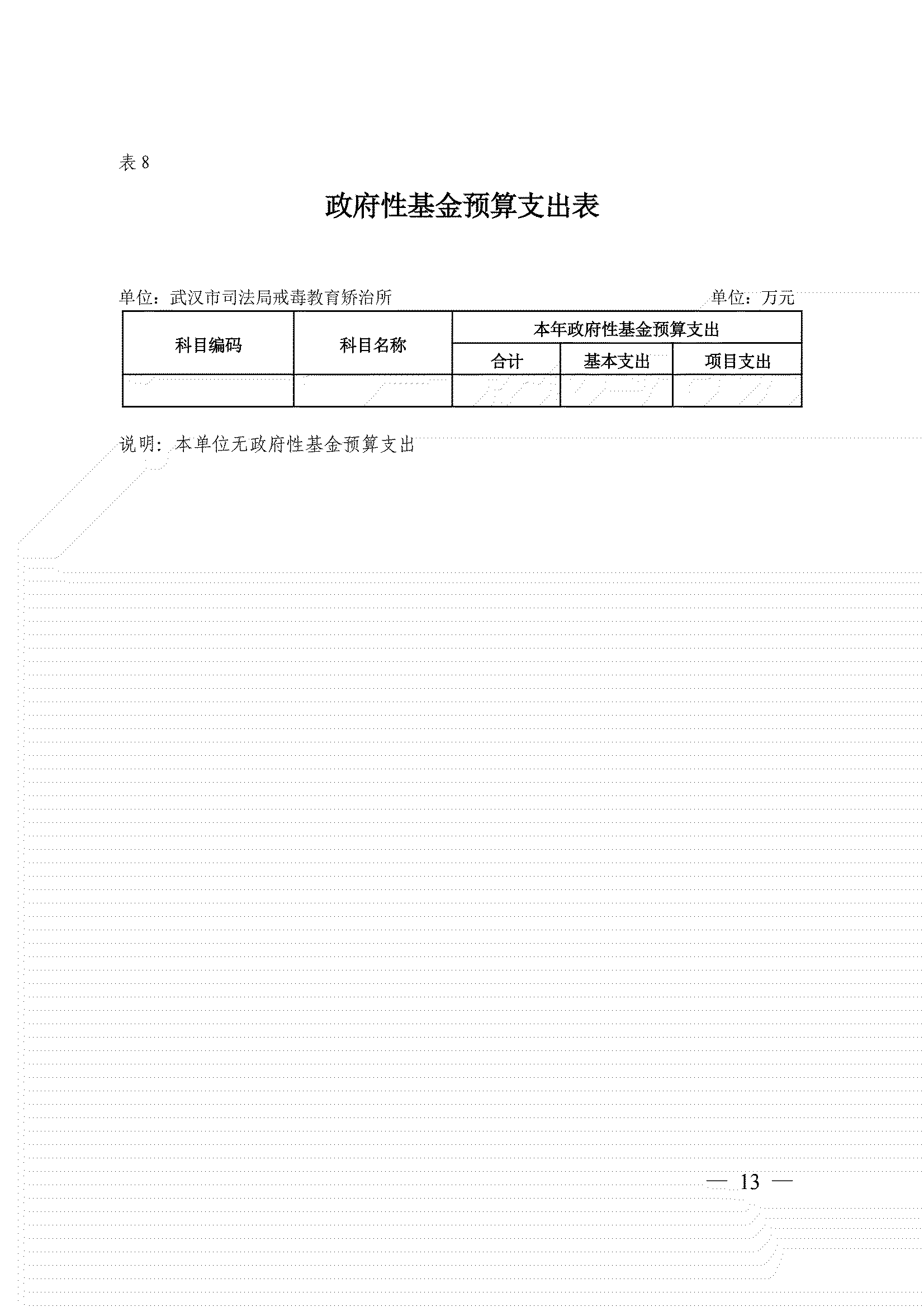 表 8

政府性基金预算支出表

单位：武汉市司法局戒毒教育矫治所

单位：万元

| 科目编码 | 科目名称 | 本年政府性基金预算支出 | | |
|---|---|---|---|---|
| | | 合计 | 基本支出 | 项目支出 |
| | | | | |

说明：本单位无政府性基金预算支出

— 13 —